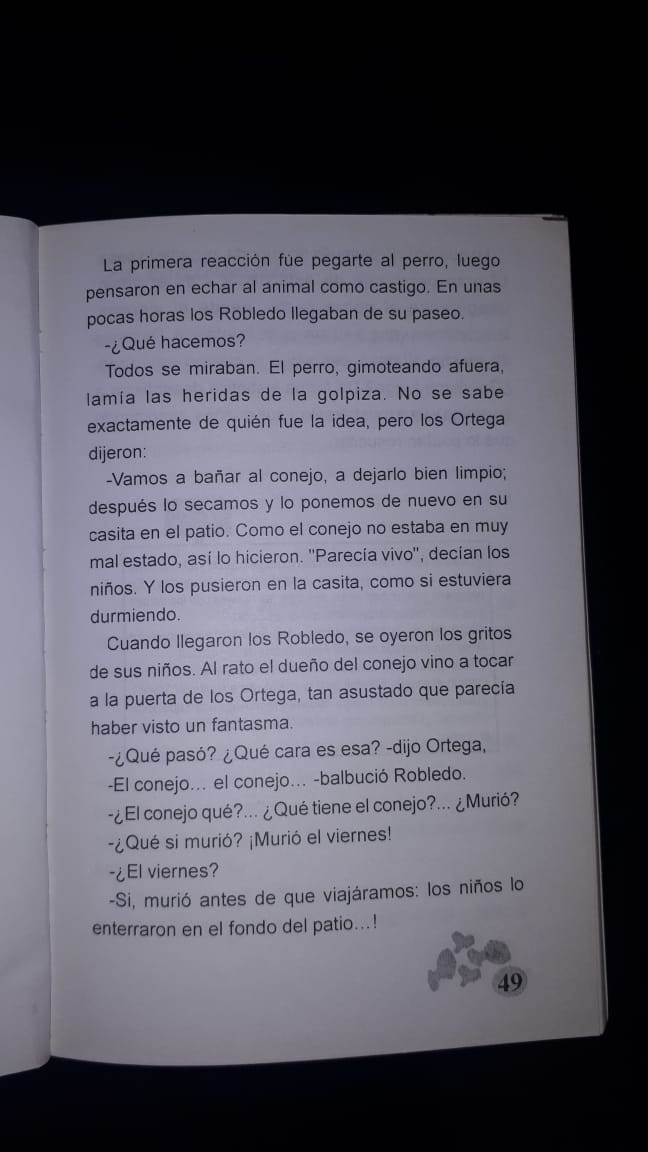 La primera reacción fue pegarte al perro, luego pensaron en echar al animal como castigo. En unas pocas horas los Robledo llegaban de su paseo.

-¿Qué hacemos?

Todos se miraban. El perro, gimoteando afuera, lamía las heridas de la golpiza. No se sabe exactamente de quién fue la idea, pero los Ortega dijeron:

-Vamos a bañar al conejo, a dejarlo bien limpio; después lo secamos y lo ponemos de nuevo en su casita en el patio. Como el conejo no estaba en muy mal estado, así lo hicieron. "Parecía vivo", decían los niños. Y los pusieron en la casita, como si estuviera durmiendo.

Cuando llegaron los Robledo, se oyeron los gritos de sus niños. Al rato el dueño del conejo vino a tocar a la puerta de los Ortega, tan asustado que parecía haber visto un fantasma.

-¿Qué pasó? ¿Qué cara es esa? -dijo Ortega,

-El conejo... el conejo... -balbució Robledo.

-¿El conejo qué?... ¿Qué tiene el conejo?... ¿Murió?

-¿Qué si murió? ¡Murió el viernes!

-¿El viernes?

-Si, murió antes de que viajáramos: los niños lo enterraron en el fondo del patio...!

49